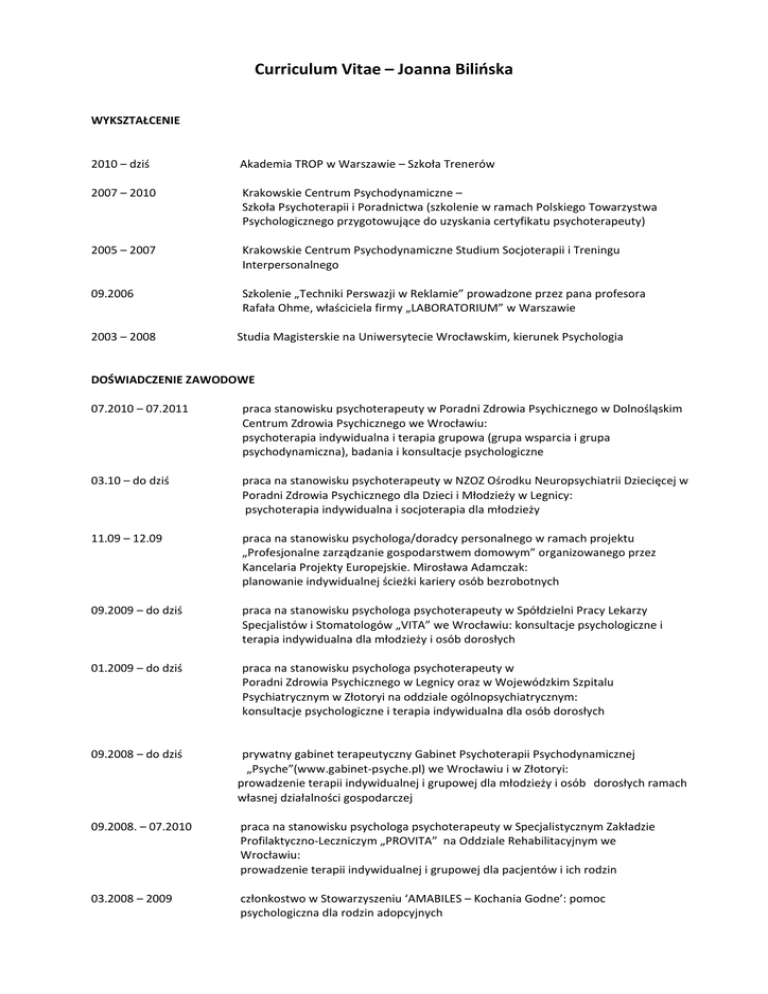 Curriculum Vitae – Joanna Bilińska

WYKSZTAŁCENIE

2010 – dziś

Akademia TROP w Warszawie – Szkoła Trenerów

2007 – 2010

Krakowskie Centrum Psychodynamiczne – Szkoła Psychoterapii i Poradnictwa (szkolenie w ramach Polskiego Towarzystwa Psychologicznego przygotowujące do uzyskania certyfikatu psychoterapeuty)

2005 – 2007

Krakowskie Centrum Psychodynamiczne Studium Socjoterapii i Treningu Interpersonalnego

09.2006

Szkolenie „Techniki Perswazji w Reklamie" prowadzone przez pana profesora Rafała Ohme, właściciela firmy „LABORATORIUM" w Warszawie

2003 – 2008

Studia Magisterskie na Uniwersytecie Wrocławskim, kierunek Psychologia

DOŚWIADCZENIE ZAWODOWE

07.2010 – 07.2011

praca stanowisku psychoterapeuty w Poradni Zdrowia Psychicznego w Dolnośląskim Centrum Zdrowia Psychicznego we Wrocławiu: psychoterapia indywidualna i terapia grupowa (grupa wsparcia i grupa psychodynamiczna), badania i konsultacje psychologiczne

03.10 – do dziś

praca na stanowisku psychoterapeuty w NZOZ Ośrodku Neuropsychiatrii Dziecięcej w Poradni Zdrowia Psychicznego dla Dzieci i Młodzieży w Legnicy: psychoterapia indywidualna i socjoterapia dla młodzieży

11.09 – 12.09

praca na stanowisku psychologa/doradcy personalnego w ramach projektu „Profesjonalne zarządzanie gospodarstwem domowym" organizowanego przez Kancelaria Projekty Europejskie. Mirosława Adamczak: planowanie indywidualnej ścieżki kariery osób bezrobotnych

09.2009 – do dziś

praca na stanowisku psychologa psychoterapeuty w Spółdzielni Pracy Lekarzy Specjalistów i Stomatologów „VITA" we Wrocławiu: konsultacje psychologiczne i terapia indywidualna dla młodzieży i osób dorosłych

01.2009 – do dziś

praca na stanowisku psychologa psychoterapeuty w Poradni Zdrowia Psychicznego w Legnicy oraz w Wojewódzkim Szpitalu Psychiatrycznym w Złotoryi na oddziale ogólnopsychiatrycznym: konsultacje psychologiczne i terapia indywidualna dla osób dorosłych

09.2008 – do dziś

prywatny gabinet terapeutyczny Gabinet Psychoterapii Psychodynamicznej „Psyche"(www.gabinet-psyche.pl) we Wrocławiu i w Złotoryi: prowadzenie terapii indywidualnej i grupowej dla młodzieży i osób dorosłych ramach własnej działalności gospodarczej

09.2008. – 07.2010

praca na stanowisku psychologa psychoterapeuty w Specjalistycznym Zakładzie Profilaktyczno-Leczniczym „PROVITA" na Oddziale Rehabilitacyjnym we Wrocławiu: prowadzenie terapii indywidualnej i grupowej dla pacjentów i ich rodzin

03.2008 – 2009

członkostwo w Stowarzyszeniu 'AMABILES – Kochania Godne': pomoc psychologiczna dla rodzin adopcyjnych